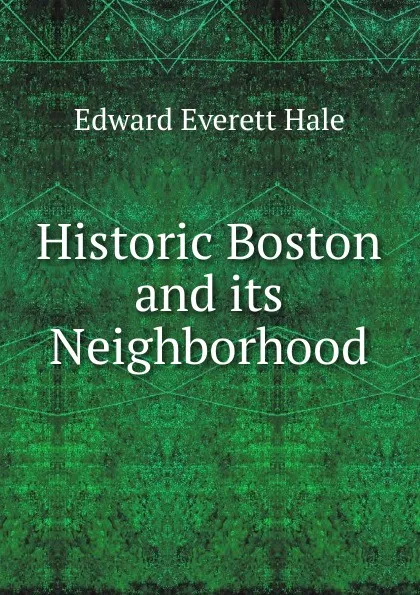 Edward Everett Hale

Historic Boston and its Neighborhood